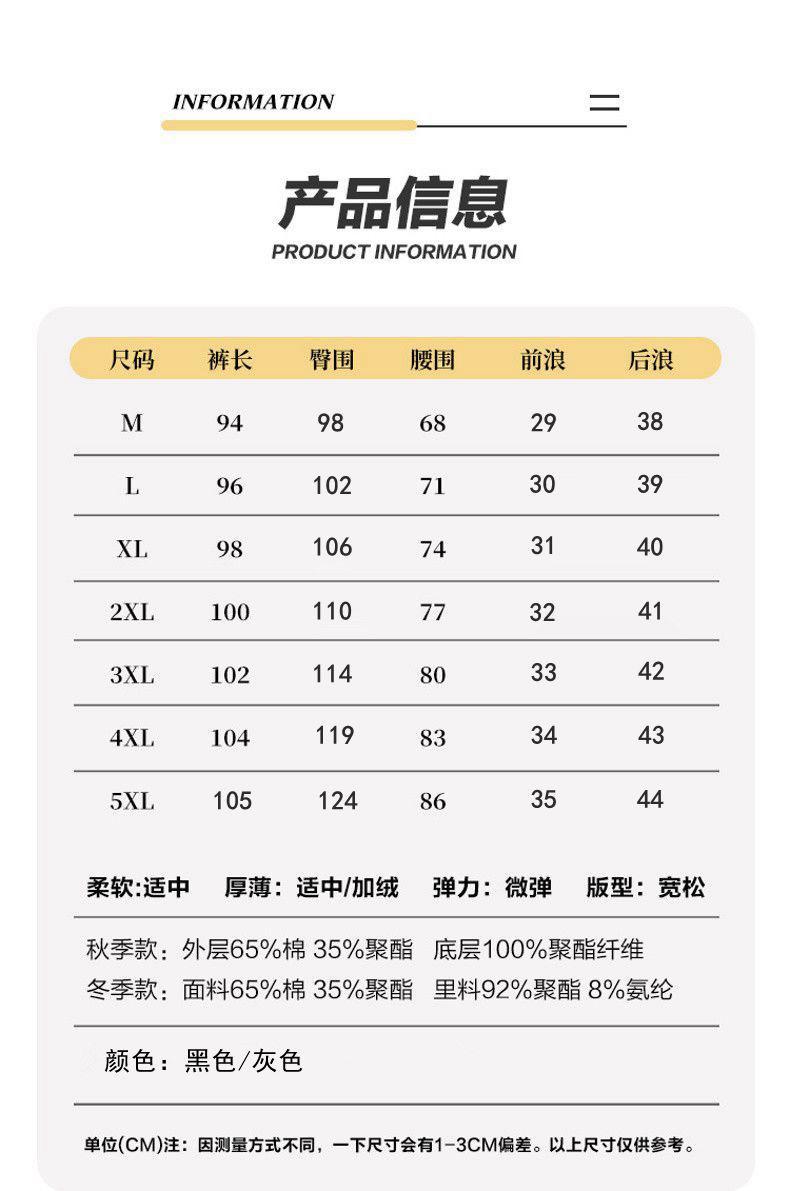 INFORMATION

产品信息
PRODUCT INFORMATION

| 尺码 | 裤长 | 臀围 | 腰围 | 前浪 | 后浪 |
|---|---|---|---|---|---|
| M | 94 | 98 | 68 | 29 | 38 |
| L | 96 | 102 | 71 | 30 | 39 |
| XL | 98 | 106 | 74 | 31 | 40 |
| 2XL | 100 | 110 | 77 | 32 | 41 |
| 3XL | 102 | 114 | 80 | 33 | 42 |
| 4XL | 104 | 119 | 83 | 34 | 43 |
| 5XL | 105 | 124 | 86 | 35 | 44 |

柔软:适中 厚薄：适中/加绒 弹力：微弹 版型：宽松

秋季款：外层65%棉 35%聚酯 底层100%聚酯纤维
冬季款：面料65%棉 35%聚酯 里料92%聚酯 8%氨纶

颜色：黑色/灰色

单位(CM)注：因测量方式不同，一下尺寸会有1-3CM偏差。以上尺寸仅供参考。